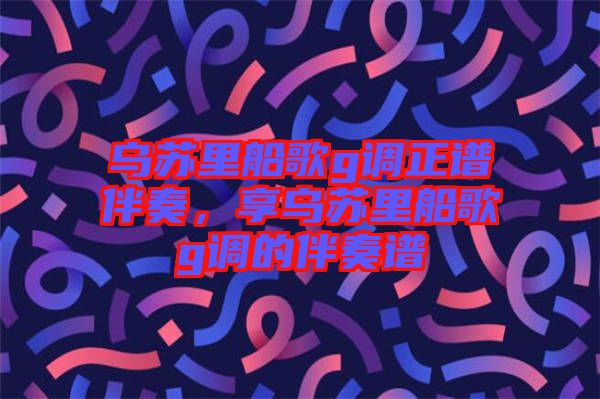 乌苏里船歌g调正谱伴奏，享乌苏里船歌g调的伴奏谱